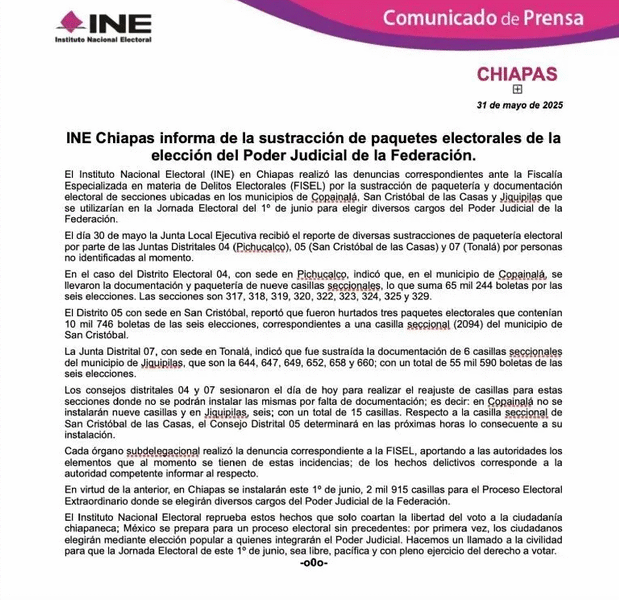 INE
Instituto Nacional Electoral

Comunicado de Prensa

CHIAPAS

31 de mayo de 2025

INE Chiapas informa de la sustracción de paquetes electorales de la elección del Poder Judicial de la Federación.

El Instituto Nacional Electoral (INE) en Chiapas realizó las denuncias correspondientes ante la Fiscalía Especializada en materia de Delitos Electorales (FISEL) por la sustracción de paquetería y documentación electoral de secciones ubicadas en los municipios de Copainalá, San Cristóbal de las Casas y Jiquipilas que se utilizarían en la Jornada Electoral del 1º de junio para elegir diversos cargos del Poder Judicial de la Federación.

El día 30 de mayo la Junta Local Ejecutiva recibió el reporte de diversas sustracciones de paquetería electoral por parte de las Juntas Distritales 04 (Pichucalco), 05 (San Cristóbal de las Casas) y 07 (Tonalá) por personas no identificadas al momento.

En el caso del Distrito Electoral 04, con sede en Pichucalco, indicó que, en el municipio de Copainalá, se llevaron la documentación y paquetería de nueve casillas seccionales, lo que suma 65 mil 244 boletas por las seis elecciones. Las secciones son 317, 318, 319, 320, 322, 323, 324, 325 y 329.

El Distrito 05 con sede en San Cristóbal, reportó que fueron hurtados tres paquetes electorales que contenían 10 mil 746 boletas de las seis elecciones, correspondientes a una casilla seccional (2094) del municipio de San Cristóbal.

La Junta Distrital 07, con sede en Tonalá, indicó que fue sustraída la documentación de 6 casillas seccionales del municipio de Jiquipilas, que son la 644, 647, 649, 652, 658 y 660; con un total de 55 mil 590 boletas de las seis elecciones.

Los consejos distritales 04 y 07 sesionaron el día de hoy para realizar el reajuste de casillas para estas secciones donde no se podrán instalar las mismas por falta de documentación; es decir: en Copainalá no se instalarán nueve casillas y en Jiquipilas, seis; con un total de 15 casillas. Respecto a la casilla seccional de San Cristóbal de las Casas, el Consejo Distrital 05 determinará en las próximas horas lo consecuente a su instalación.

Cada órgano subdelegacional realizó la denuncia correspondiente a la FISEL, aportando a las autoridades los elementos que al momento se tienen de estas incidencias; de los hechos delictivos corresponde a la autoridad competente informar al respecto.

En virtud de la anterior, en Chiapas se instalarán este 1º de junio, 2 mil 915 casillas para el Proceso Electoral Extraordinario donde se elegirán diversos cargos del Poder Judicial de la Federación.

El Instituto Nacional Electoral reprueba estos hechos que solo coartan la libertad del voto a la ciudadanía chiapaneca; México se prepara para un proceso electoral sin precedentes: por primera vez, los ciudadanos elegirán mediante elección popular a quienes integrarán el Poder Judicial. Hacemos un llamado a la civilidad para que la Jornada Electoral de este 1º de junio, sea libre, pacífica y con pleno ejercicio del derecho a votar.

-o0o-